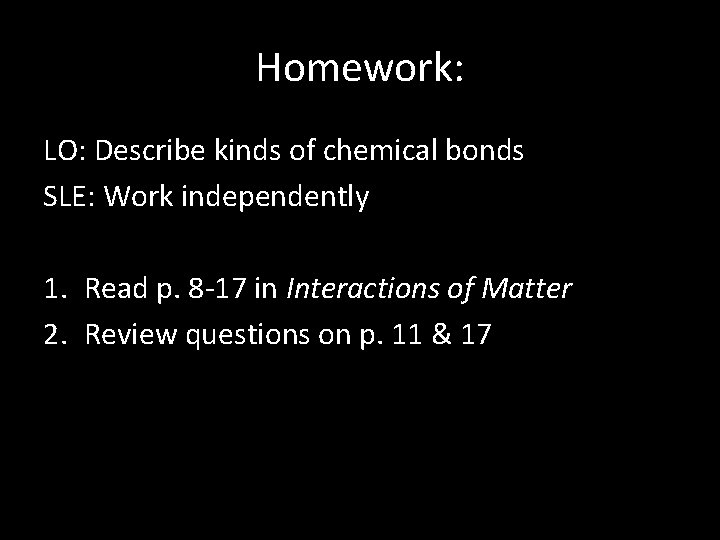 Homework:

LO: Describe kinds of chemical bonds
SLE: Work independently

1. Read p. 8-17 in Interactions of Matter
2. Review questions on p. 11 & 17